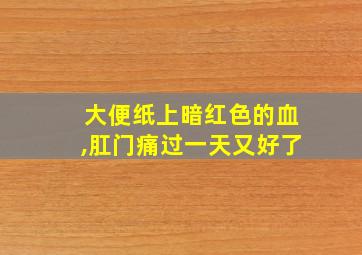 大便纸上暗红色的血,肛门痛过一天又好了